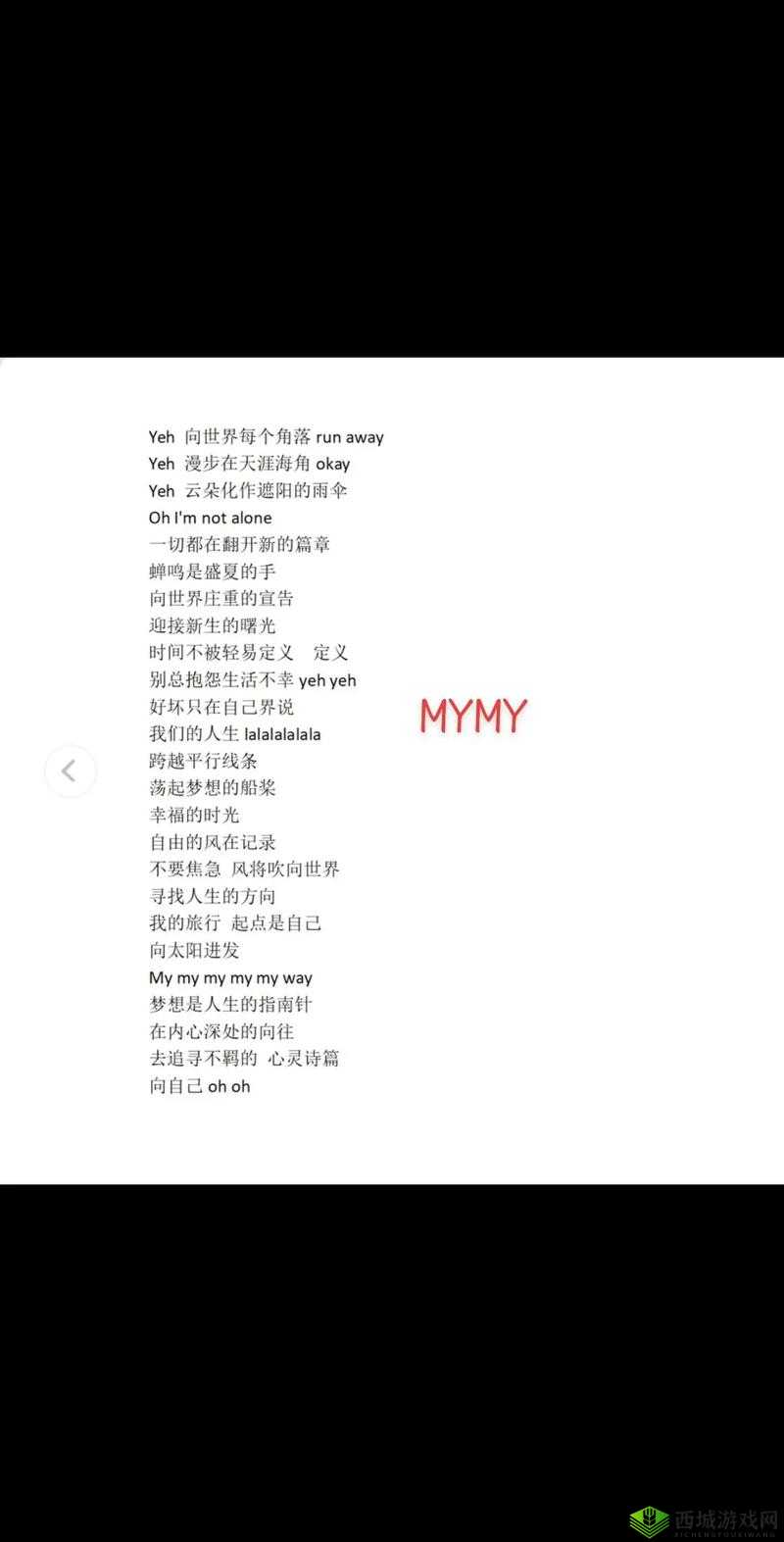 Yeh 向世界每个角落 run away
Yeh 漫步在天涯海角 okay
Yeh 云朵化作遮阳的雨伞
Oh I'm not alone
一切都在翻开新的篇章
蝉鸣是盛夏的手
向世界庄重的宣告
迎接新生的曙光
时间不被轻易定义 定义
别总抱怨生活不幸 yeh yeh
好坏只在自己界说
我们的人生 lalalalalala
跨越平行线条
荡起梦想的船桨
幸福的时光
自由的风在记录
不要焦急 风将吹向世界
寻找人生的方向
我的旅行 起点是自己
向太阳进发
My my my my my way
梦想是人生的指南针
在内心深处的向往
去追寻不羁的 心灵诗篇
向自己 oh oh

MYMY

西城游戏网